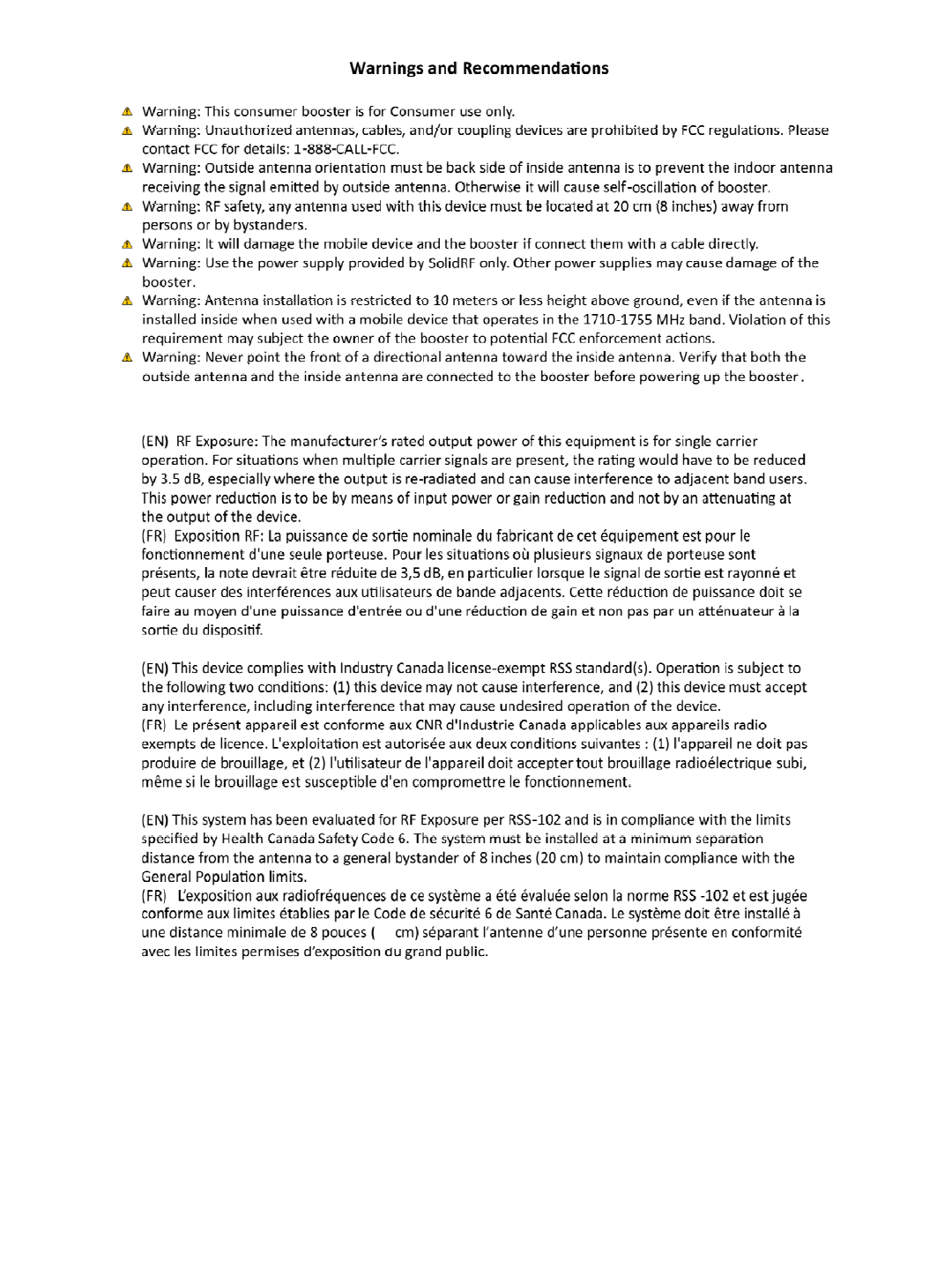 Warnings and Recommendations

Warning: This consumer booster is for Consumer use only.
Warning: Unauthorized antennas, cables, and/or coupling devices are prohibited by FCC regulations. Please contact FCC for details: 1-888-CALL-FCC.
Warning: Outside antenna orientation must be back side of inside antenna is to prevent the indoor antenna receiving the signal emitted by outside antenna. Otherwise it will cause self-oscillation of booster.
Warning: RF safety, any antenna used with this device must be located at 20 cm (8 inches) away from persons or by bystanders.
Warning: It will damage the mobile device and the booster if connect them with a cable directly.
Warning: Use the power supply provided by SolidRF only. Other power supplies may cause damage of the booster.
Warning: Antenna installation is restricted to 10 meters or less height above ground, even if the antenna is installed inside when used with a mobile device that operates in the 1710-1755 MHz band. Violation of this requirement may subject the owner of the booster to potential FCC enforcement actions.
Warning: Never point the front of a directional antenna toward the inside antenna. Verify that both the outside antenna and the inside antenna are connected to the booster before powering up the booster.

(EN) RF Exposure: The manufacturer's rated output power of this equipment is for single carrier operation. For situations when multiple carrier signals are present, the rating would have to be reduced by 3.5 dB, especially where the output is re-radiated and can cause interference to adjacent band users. This power reduction is to be by means of input power or gain reduction and not by an attenuating at the output of the device.
(FR) Exposition RF: La puissance de sortie nominale du fabricant de cet équipement est pour le fonctionnement d'une seule porteuse. Pour les situations où plusieurs signaux de porteuse sont présents, la note devrait être réduite de 3,5 dB, en particulier lorsque le signal de sortie est rayonné et peut causer des interférences aux utilisateurs de bande adjacents. Cette réduction de puissance doit se faire au moyen d'une puissance d'entrée ou d'une réduction de gain et non pas par un atténuateur à la sortie du dispositif.

(EN) This device complies with Industry Canada license-exempt RSS standard(s). Operation is subject to the following two conditions: (1) this device may not cause interference, and (2) this device must accept any interference, including interference that may cause undesired operation of the device.
(FR) Le présent appareil est conforme aux CNR d'Industrie Canada applicables aux appareils radio exempts de licence. L'exploitation est autorisée aux deux conditions suivantes : (1) l'appareil ne doit pas produire de brouillage, et (2) l'utilisateur de l'appareil doit accepter tout brouillage radioélectrique subi, même si le brouillage est susceptible d'en compromettre le fonctionnement.

(EN) This system has been evaluated for RF Exposure per RSS-102 and is in compliance with the limits specified by Health Canada Safety Code 6. The system must be installed at a minimum separation distance from the antenna to a general bystander of 8 inches (20 cm) to maintain compliance with the General Population limits.
(FR) L'exposition aux radiofréquences de ce système a été évaluée selon la norme RSS -102 et est jugée conforme aux limites établies par le Code de sécurité 6 de Santé Canada. Le système doit être installé à une distance minimale de 8 pouces ( cm) séparant l'antenne d'une personne présente en conformité avec les limites permises d'exposition du grand public.